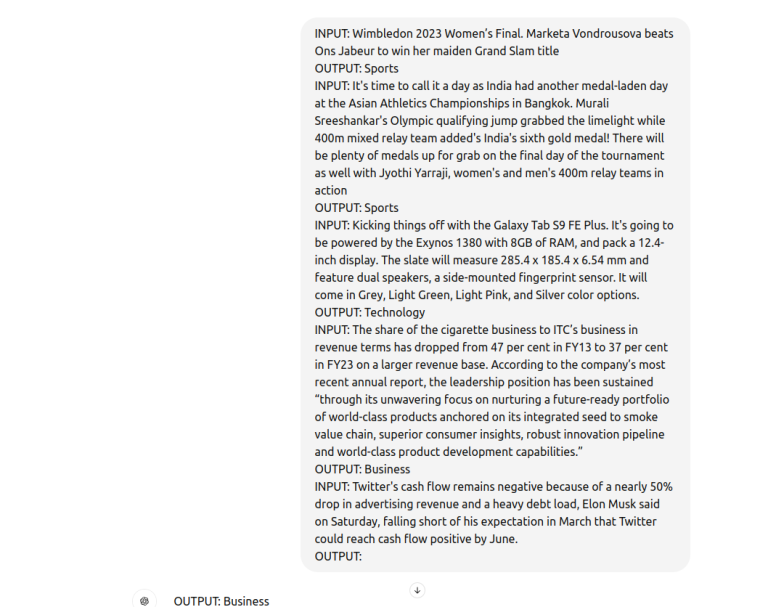 INPUT: Wimbledon 2023 Women's Final. Marketa Vondrousova beats Ons Jabeur to win her maiden Grand Slam title
OUTPUT: Sports
INPUT: It's time to call it a day as India had another medal-laden day at the Asian Athletics Championships in Bangkok. Murali Sreeshankar's Olympic qualifying jump grabbed the limelight while 400m mixed relay team added's India's sixth gold medal! There will be plenty of medals up for grab on the final day of the tournament as well with Jyothi Yarraji, women's and men's 400m relay teams in action
OUTPUT: Sports
INPUT: Kicking things off with the Galaxy Tab S9 FE Plus. It's going to be powered by the Exynos 1380 with 8GB of RAM, and pack a 12.4-inch display. The slate will measure 285.4 x 185.4 x 6.54 mm and feature dual speakers, a side-mounted fingerprint sensor. It will come in Grey, Light Green, Light Pink, and Silver color options.
OUTPUT: Technology
INPUT: The share of the cigarette business to ITC's business in revenue terms has dropped from 47 per cent in FY13 to 37 per cent in FY23 on a larger revenue base. According to the company's most recent annual report, the leadership position has been sustained "through its unwavering focus on nurturing a future-ready portfolio of world-class products anchored on its integrated seed to smoke value chain, superior consumer insights, robust innovation pipeline and world-class product development capabilities."
OUTPUT: Business
INPUT: Twitter's cash flow remains negative because of a nearly 50% drop in advertising revenue and a heavy debt load, Elon Musk said on Saturday, falling short of his expectation in March that Twitter could reach cash flow positive by June.
OUTPUT:

OUTPUT: Business